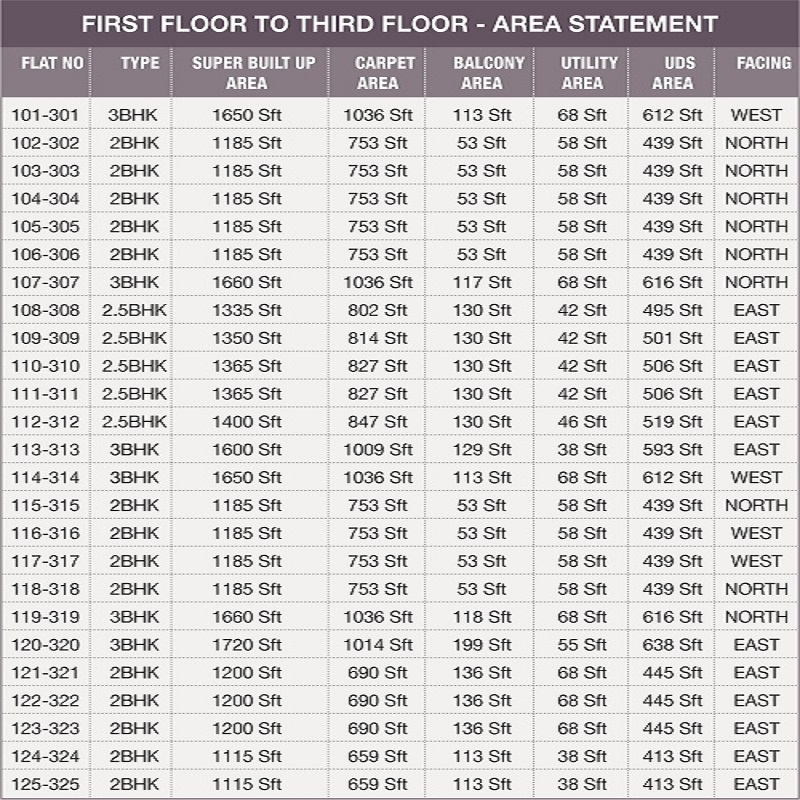 FIRST FLOOR TO THIRD FLOOR - AREA STATEMENT

| FLAT NO | TYPE | SUPER BUILT UP AREA | CARPET AREA | BALCONY AREA | UTILITY AREA | UDS AREA | FACING |
|---|---|---|---|---|---|---|---|
| 101-301 | 3BHK | 1650 Sft | 1036 Sft | 113 Sft | 68 Sft | 612 Sft | WEST |
| 102-302 | 2BHK | 1185 Sft | 753 Sft | 53 Sft | 58 Sft | 439 Sft | NORTH |
| 103-303 | 2BHK | 1185 Sft | 753 Sft | 53 Sft | 58 Sft | 439 Sft | NORTH |
| 104-304 | 2BHK | 1185 Sft | 753 Sft | 53 Sft | 58 Sft | 439 Sft | NORTH |
| 105-305 | 2BHK | 1185 Sft | 753 Sft | 53 Sft | 58 Sft | 439 Sft | NORTH |
| 106-306 | 2BHK | 1185 Sft | 753 Sft | 53 Sft | 58 Sft | 439 Sft | NORTH |
| 107-307 | 3BHK | 1660 Sft | 1036 Sft | 117 Sft | 68 Sft | 616 Sft | NORTH |
| 108-308 | 2.5BHK | 1335 Sft | 802 Sft | 130 Sft | 42 Sft | 495 Sft | EAST |
| 109-309 | 2.5BHK | 1350 Sft | 814 Sft | 130 Sft | 42 Sft | 501 Sft | EAST |
| 110-310 | 2.5BHK | 1365 Sft | 827 Sft | 130 Sft | 42 Sft | 506 Sft | EAST |
| 111-311 | 2.5BHK | 1365 Sft | 827 Sft | 130 Sft | 42 Sft | 506 Sft | EAST |
| 112-312 | 2.5BHK | 1400 Sft | 847 Sft | 130 Sft | 46 Sft | 519 Sft | EAST |
| 113-313 | 3BHK | 1600 Sft | 1009 Sft | 129 Sft | 38 Sft | 593 Sft | EAST |
| 114-314 | 3BHK | 1650 Sft | 1036 Sft | 113 Sft | 68 Sft | 612 Sft | WEST |
| 115-315 | 2BHK | 1185 Sft | 753 Sft | 53 Sft | 58 Sft | 439 Sft | NORTH |
| 116-316 | 2BHK | 1185 Sft | 753 Sft | 53 Sft | 58 Sft | 439 Sft | WEST |
| 117-317 | 2BHK | 1185 Sft | 753 Sft | 53 Sft | 58 Sft | 439 Sft | WEST |
| 118-318 | 2BHK | 1185 Sft | 753 Sft | 53 Sft | 58 Sft | 439 Sft | NORTH |
| 119-319 | 3BHK | 1660 Sft | 1036 Sft | 118 Sft | 68 Sft | 616 Sft | NORTH |
| 120-320 | 3BHK | 1720 Sft | 1014 Sft | 199 Sft | 55 Sft | 638 Sft | EAST |
| 121-321 | 2BHK | 1200 Sft | 690 Sft | 136 Sft | 68 Sft | 445 Sft | EAST |
| 122-322 | 2BHK | 1200 Sft | 690 Sft | 136 Sft | 68 Sft | 445 Sft | EAST |
| 123-323 | 2BHK | 1200 Sft | 690 Sft | 136 Sft | 68 Sft | 445 Sft | EAST |
| 124-324 | 2BHK | 1115 Sft | 659 Sft | 113 Sft | 38 Sft | 413 Sft | EAST |
| 125-325 | 2BHK | 1115 Sft | 659 Sft | 113 Sft | 38 Sft | 413 Sft | EAST |